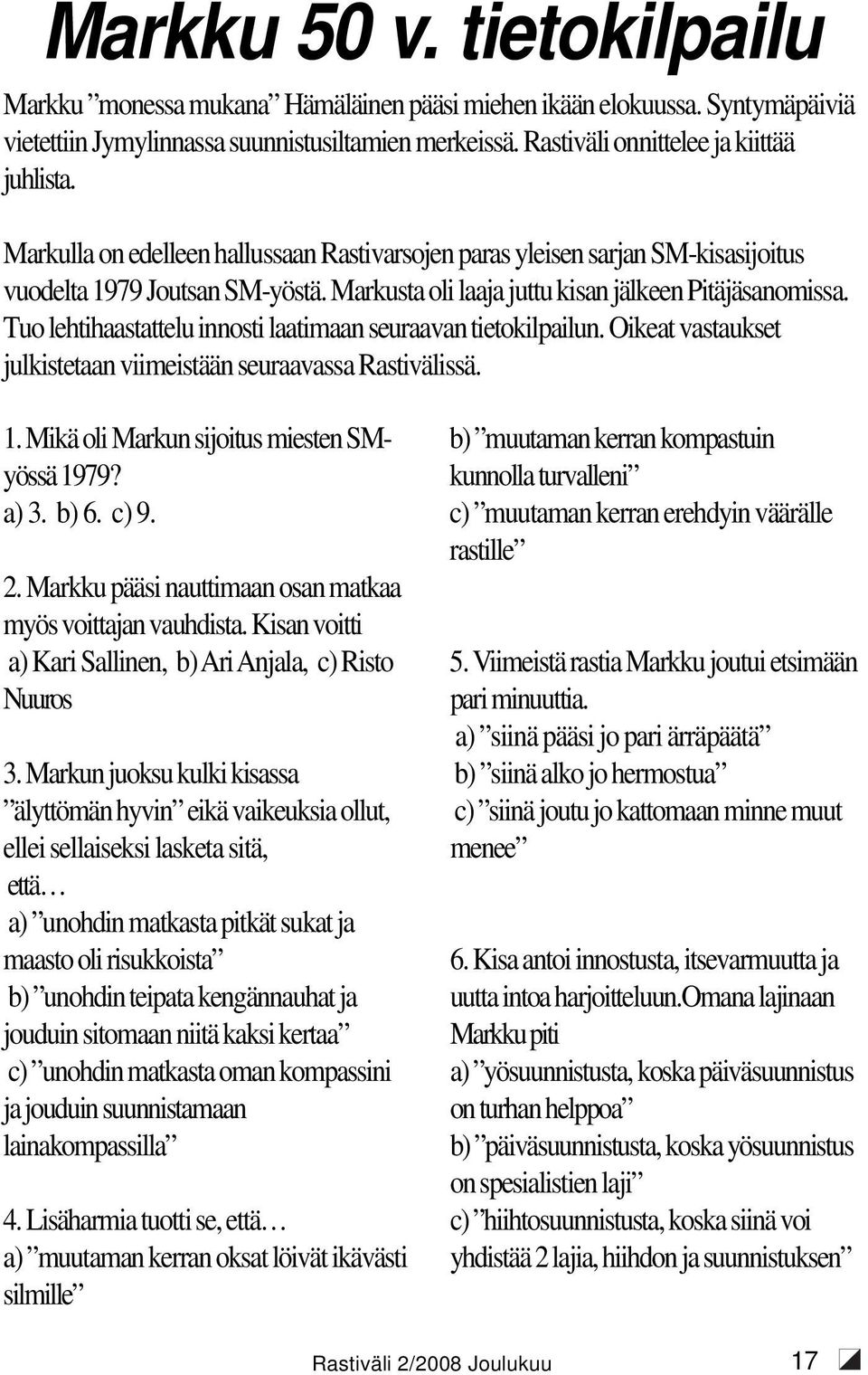 Markku 50 v. tietokilpailu

Markku ”monessa mukana” Hämäläinen pääsi miehen ikään elokuussa. Syntymäpäiviä vietettiin Jymylinnassa suunnistusiltamien merkeissä. Rastiväli onnittelee ja kiittää juhlista.

Markulla on edelleen hallussaan Rastivarsojen paras yleisen sarjan SM-kisasijoitus vuodelta 1979 Joutsan SM-yöstä. Markusta oli laaja juttu kisan jälkeen Pitäjäsanomissa. Tuo lehtihaastattelu innosti laatimaan seuraavan tietokilpailun. Oikeat vastaukset julkistetaan viimeistään seuraavassa Rastivälissä.

1. Mikä oli Markun sijoitus miesten SM-yössä 1979?
a) 3. b) 6. c) 9.

2. Markku pääsi nauttimaan osan matkaa myös voittajan vauhdista. Kisan voitti
a) Kari Sallinen, b) Ari Anjala, c) Risto Nuuros

3. Markun juoksu kulki kisassa ”älyttömän hyvin” eikä vaikeuksia ollut, ellei sellaiseksi lasketa sitä, että…
a) ”unohdin matkasta pitkät sukat ja maasto oli risukkoista”
b) ”unohdin teipata kengännauhat ja jouduin sitomaan niitä kaksi kertaa”
c) ”unohdin matkasta oman kompassini ja jouduin suunnistamaan lainakompassilla”

4. Lisäharmia tuotti se, että…
a) ”muutaman kerran oksat löivät ikävästi silmille”
b) ”muutaman kerran kompastuin kunnolla turvalleni”
c) ”muutaman kerran erehdyin väärälle rastille”

5. Viimeistä rastia Markku joutui etsimään pari minuuttia.
a) ”siinä pääsi jo pari ärräpäätä”
b) ”siinä alko jo hermostua”
c) ”siinä joutu jo kattomaan minne muut menee”

6. Kisa antoi innostusta, itsevarmuutta ja uutta intoa harjoitteluun.Omana lajinaan Markku piti
a) ”yösuunnistusta, koska päiväsuunnistus on turhan helppoa”
b) ”päiväsuunnistusta, koska yösuunnistus on spesialistien laji”
c) ”hiihtosuunnistusta, koska siinä voi yhdistää 2 lajia, hiihdon ja suunnistuksen”

Rastiväli 2/2008 Joulukuu 17